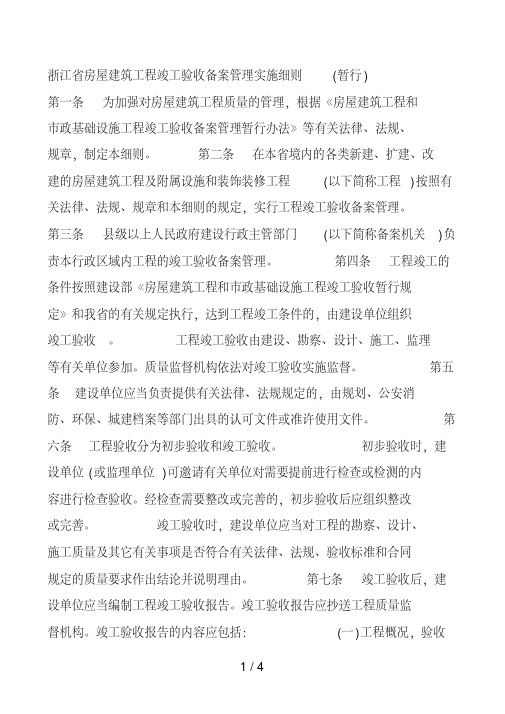 浙江省房屋建筑工程竣工验收备案管理实施细则 (暂行)

第一条 为加强对房屋建筑工程质量的管理，根据《房屋建筑工程和市政基础设施工程竣工验收备案管理暂行办法》等有关法律、法规、规章，制定本细则。 第二条 在本省境内的各类新建、扩建、改建的房屋建筑工程及附属设施和装饰装修工程 (以下简称工程 )按照有关法律、法规、规章和本细则的规定，实行工程竣工验收备案管理。

第三条 县级以上人民政府建设行政主管部门 (以下简称备案机关 )负责本行政区域内工程的竣工验收备案管理。 第四条 工程竣工的条件按照建设部《房屋建筑工程和市政基础设施工程竣工验收暂行规定》和我省的有关规定执行，达到工程竣工条件的，由建设单位组织竣工验收 。 工程竣工验收由建设、勘察、设计、施工、监理等有关单位参加。质量监督机构依法对竣工验收实施监督。 第五条 建设单位应当负责提供有关法律、法规规定的，由规划、公安消防、环保、城建档案等部门出具的认可文件或准许使用文件。 第六条 工程验收分为初步验收和竣工验收。 初步验收时，建设单位 (或监理单位 )可邀请有关单位对需要提前进行检查或检测的内容进行检查验收。经检查需要整改或完善的，初步验收后应组织整改或完善。 竣工验收时，建设单位应当对工程的勘察、设计、施工质量及其它有关事项是否符合有关法律、法规、验收标准和合同规定的质量要求作出结论并说明理由。 第七条 竣工验收后，建设单位应当编制工程竣工验收报告。竣工验收报告应抄送工程质量监督机构。竣工验收报告的内容应包括: (一)工程概况，验收

1 / 4